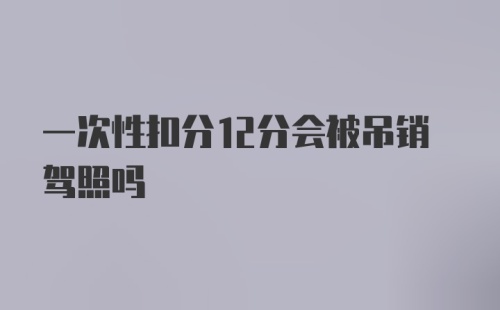 一次性扣分12分会被吊销驾照吗